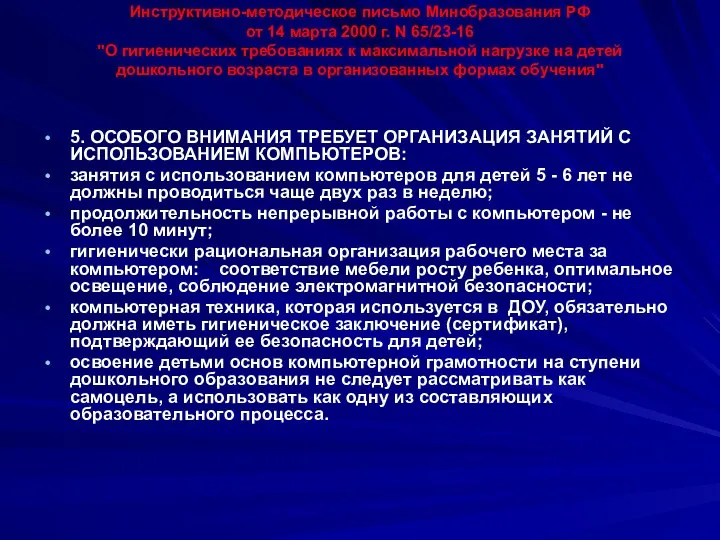 Инструктивно-методическое письмо Минобразования РФ от 14 марта 2000 г. N 65/23-16 "О гигиенических требованиях к максимальной нагрузке на детей дошкольного возраста в организованных формах обучения"

• 5. ОСОБОГО ВНИМАНИЯ ТРЕБУЕТ ОРГАНИЗАЦИЯ ЗАНЯТИЙ С ИСПОЛЬЗОВАНИЕМ КОМПЬЮТЕРОВ:
• занятия с использованием компьютеров для детей 5 - 6 лет не должны проводиться чаще двух раз в неделю;
• продолжительность непрерывной работы с компьютером - не более 10 минут;
• гигиенически рациональная организация рабочего места за компьютером: соответствие мебели росту ребенка, оптимальное освещение, соблюдение электромагнитной безопасности;
• компьютерная техника, которая используется в ДОУ, обязательно должна иметь гигиеническое заключение (сертификат), подтверждающий ее безопасность для детей;
• освоение детьми основ компьютерной грамотности на ступени дошкольного образования не следует рассматривать как самоцель, а использовать как одну из составляющих образовательного процесса.